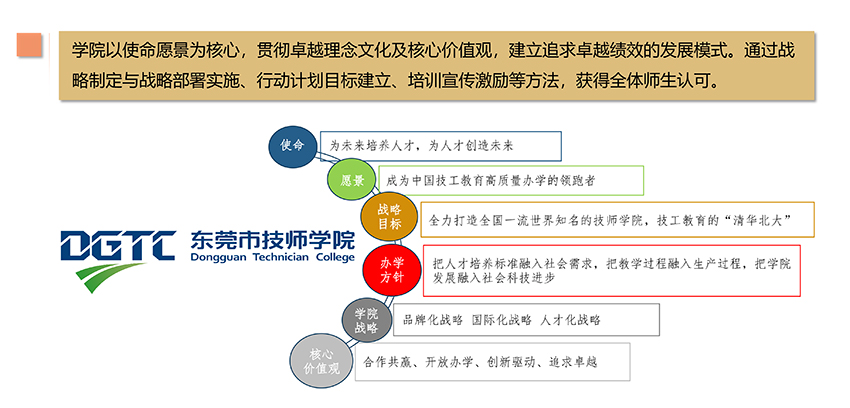 学院以使命愿景为核心，贯彻卓越理念文化及核心价值观，建立追求卓越绩效的发展模式。通过战略制定与战略部署实施、行动计划目标建立、培训宣传激励等方法，获得全体师生认可。

DGTC 东莞市技师学院 Dongguan Technician College

使命 为未来培养人才，为人才创造未来

愿景 成为中国技工教育高质量办学的领跑者

战略目标 全力打造全国一流世界知名的技师学院，技工教育的“清华北大”

办学方针 把人才培养标准融入社会需求，把教学过程融入生产过程，把学院发展融入社会科技进步

学院战略 品牌化战略 国际化战略 人才化战略

核心价值观 合作共赢、开放办学、创新驱动、追求卓越